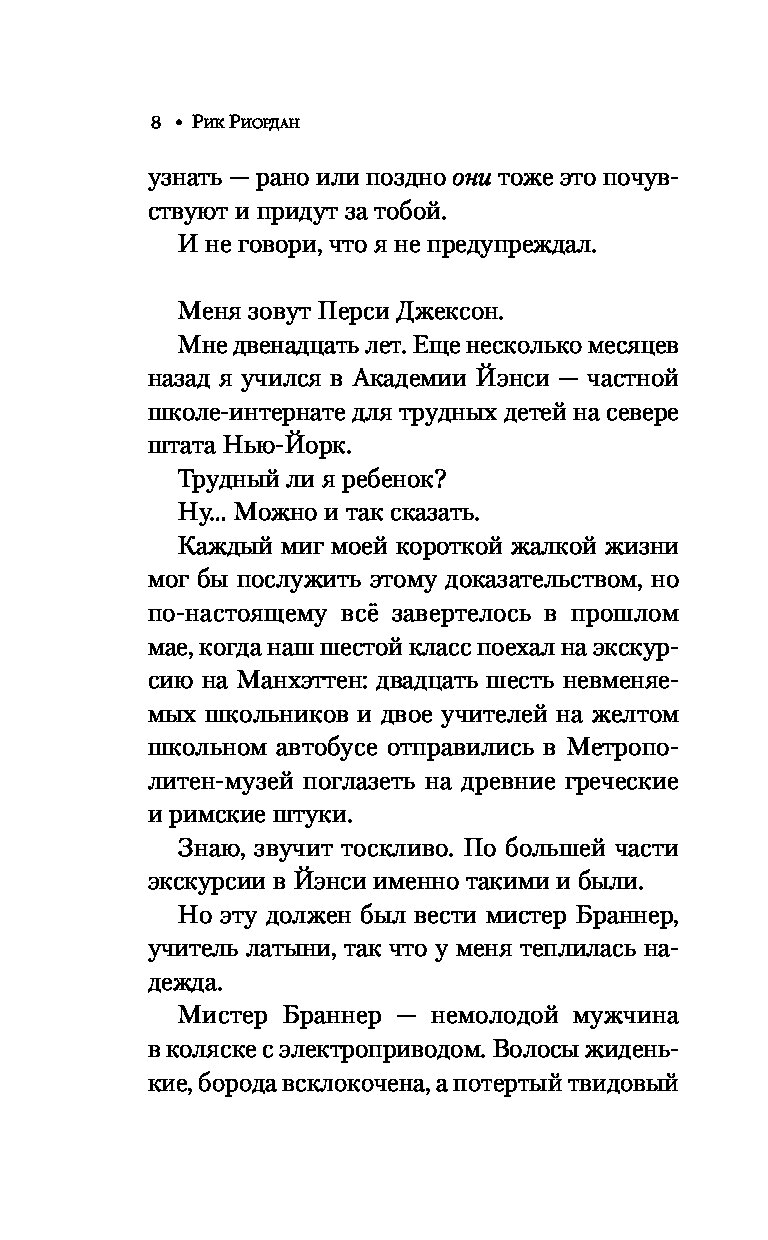 8 • Рик Риордан

узнать — рано или поздно они тоже это почувствуют и придут за тобой.

И не говори, что я не предупреждал.

Меня зовут Перси Джексон.

Мне двенадцать лет. Еще несколько месяцев назад я учился в Академии Йэнси — частной школе-интернате для трудных детей на севере штата Нью-Йорк.

Трудный ли я ребенок?

Ну... Можно и так сказать.

Каждый миг моей короткой жалкой жизни мог бы послужить этому доказательством, но по-настоящему всё завертелось в прошлом мае, когда наш шестой класс поехал на экскурсию на Манхэттен: двадцать шесть невменяемых школьников и двое учителей на желтом школьном автобусе отправились в Метрополитен-музей поглазеть на древние греческие и римские штуки.

Знаю, звучит тоскливо. По большей части экскурсии в Йэнси именно такими и были.

Но эту должен был вести мистер Браннер, учитель латыни, так что у меня теплилась надежда.

Мистер Браннер — немолодой мужчина в коляске с электроприводом. Волосы жиденькие, борода всклокочена, а потертый твидовый